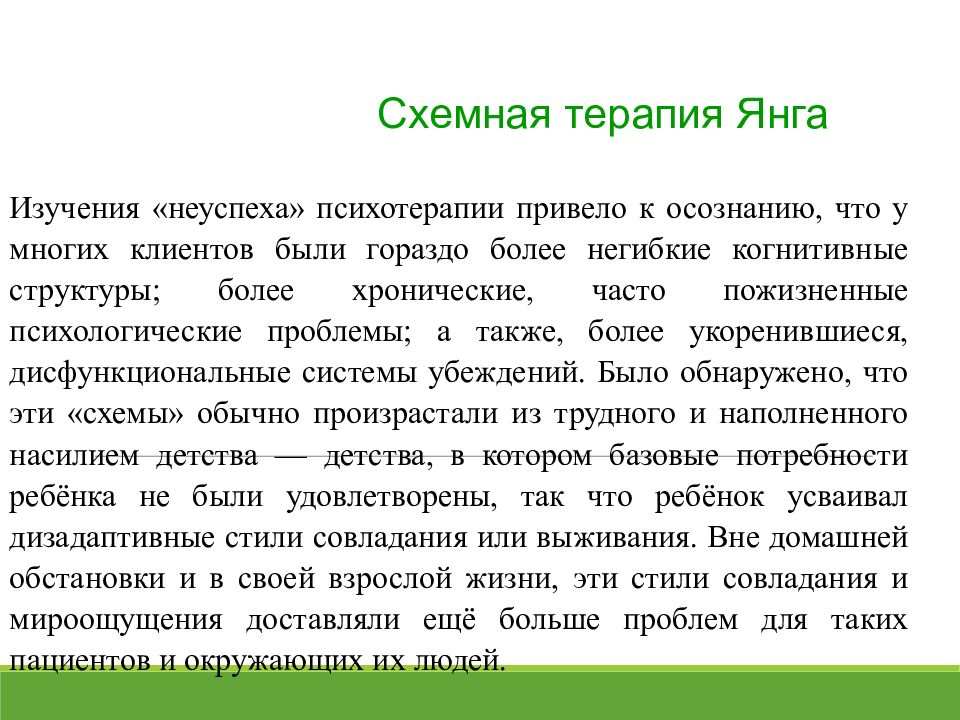 Схемная терапия Янга

Изучения «неуспеха» психотерапии привело к осознанию, что у многих клиентов были гораздо более негибкие когнитивные структуры; более хронические, часто пожизненные психологические проблемы; а также, более укоренившиеся, дисфункциональные системы убеждений. Было обнаружено, что эти «схемы» обычно произрастали из трудного и наполненного насилием детства — детства, в котором базовые потребности ребёнка не были удовлетворены, так что ребёнок усваивал дизадаптивные стили совладания или выживания. Вне домашней обстановки и в своей взрослой жизни, эти стили совладания и мироощущения доставляли ещё больше проблем для таких пациентов и окружающих их людей.